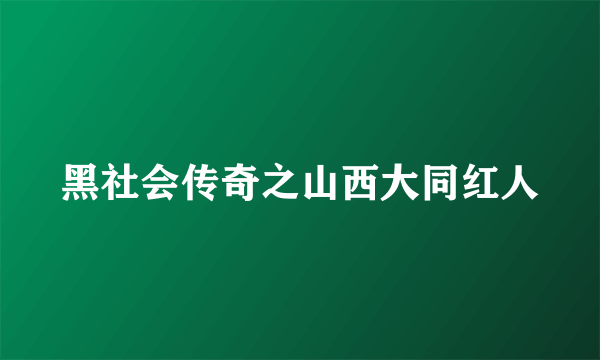 黑社会传奇之山西大同红人